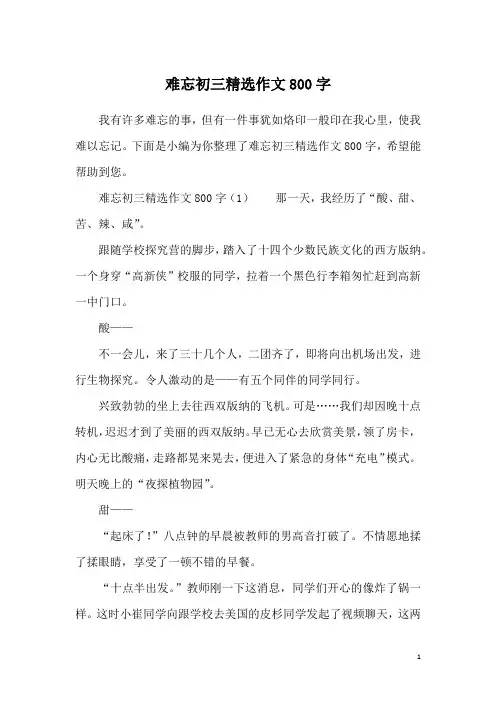 难忘初三精选作文800字

我有许多难忘的事，但有一件事犹如烙印一般印在我心里，使我难以忘记。下面是小编为你整理了难忘初三精选作文800字，希望能帮助到您。

难忘初三精选作文800字（1）　　那一天，我经历了“酸、甜、苦、辣、咸”。

跟随学校探究营的脚步，踏入了十四个少数民族文化的西方版纳。一个身穿“高新侠”校服的同学，拉着一个黑色行李箱匆忙赶到高新一中门口。

酸——

不一会儿，来了三十几个人，二团齐了，即将向出机场出发，进行生物探究。令人激动的是——有五个同伴的同学同行。

兴致勃勃的坐上去往西双版纳的飞机。可是……我们却因晚十点转机，迟迟才到了美丽的西双版纳。早已无心去欣赏美景，领了房卡，内心无比酸痛，走路都晃来晃去，便进入了紧急的身体“充电”模式。明天晚上的“夜探植物园”。

甜——

“起床了！”八点钟的早晨被教师的男高音打破了。不情愿地揉了揉眼睛，享受了一顿不错的早餐。

“十点半出发。”教师刚一下这消息，同学们开心的像炸了锅一样。这时小崔同学向跟学校去美国的皮杉同学发起了视频聊天，这两

1